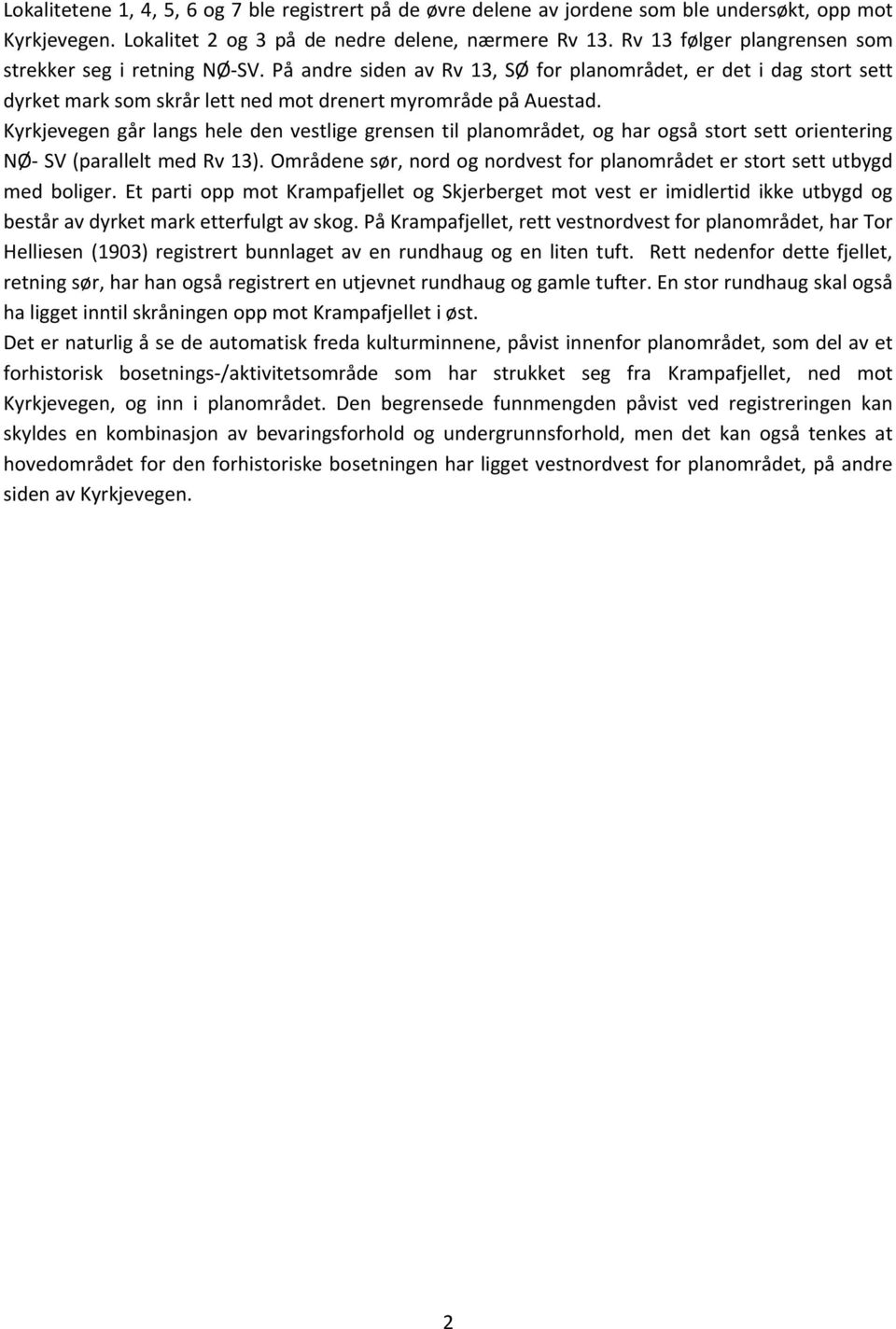 Lokalitetene 1, 4, 5, 6 og 7 ble registrert på de øvre delene av jordene som ble undersøkt, opp mot Kyrkjevegen. Lokalitet 2 og 3 på de nedre delene, nærmere Rv 13. Rv 13 følger plangrensen som strekker seg i retning NØ-SV. På andre siden av Rv 13, SØ for planområdet, er det i dag stort sett dyrket mark som skrår lett ned mot drenert myrområde på Auestad.
Kyrkjevegen går langs hele den vestlige grensen til planområdet, og har også stort sett orientering NØ- SV (parallelt med Rv 13). Områdene sør, nord og nordvest for planområdet er stort sett utbygd med boliger. Et parti opp mot Krampafjellet og Skjerberget mot vest er imidlertid ikke utbygd og består av dyrket mark etterfulgt av skog. På Krampafjellet, rett vestnordvest for planområdet, har Tor Helliesen (1903) registrert bunnlaget av en rundhaug og en liten tuft. Rett nedenfor dette fjellet, retning sør, har han også registrert en utjevnet rundhaug og gamle tufter. En stor rundhaug skal også ha ligget inntil skråningen opp mot Krampafjellet i øst.
Det er naturlig å se de automatisk freda kulturminnene, påvist innenfor planområdet, som del av et forhistorisk bosetnings-/aktivitetsområde som har strukket seg fra Krampafjellet, ned mot Kyrkjevegen, og inn i planområdet. Den begrensede funnmengden påvist ved registreringen kan skyldes en kombinasjon av bevaringsforhold og undergrunnsforhold, men det kan også tenkes at hovedområdet for den forhistoriske bosetningen har ligget vestnordvest for planområdet, på andre siden av Kyrkjevegen.

2